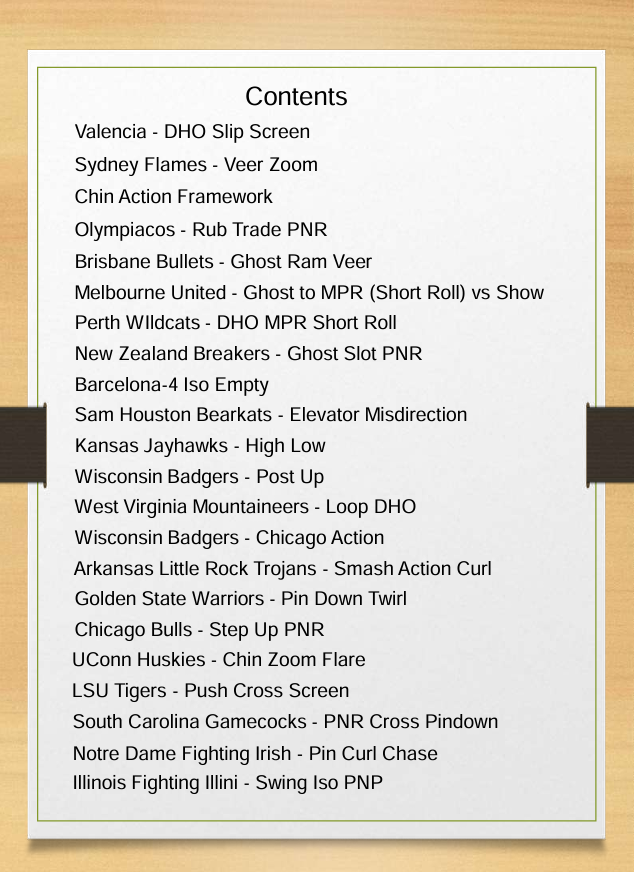 Contents

Valencia - DHO Slip Screen
Sydney Flames - Veer Zoom
Chin Action Framework
Olympiacos - Rub Trade PNR
Brisbane Bullets - Ghost Ram Veer
Melbourne United - Ghost to MPR (Short Roll) vs Show
Perth WIldcats - DHO MPR Short Roll
New Zealand Breakers - Ghost Slot PNR
Barcelona-4 Iso Empty
Sam Houston Bearkats - Elevator Misdirection
Kansas Jayhawks - High Low
Wisconsin Badgers - Post Up
West Virginia Mountaineers - Loop DHO
Wisconsin Badgers - Chicago Action
Arkansas Little Rock Trojans - Smash Action Curl
Golden State Warriors - Pin Down Twirl
Chicago Bulls - Step Up PNR
UConn Huskies - Chin Zoom Flare
LSU Tigers - Push Cross Screen
South Carolina Gamecocks - PNR Cross Pindown
Notre Dame Fighting Irish - Pin Curl Chase
Illinois Fighting Illini - Swing Iso PNP